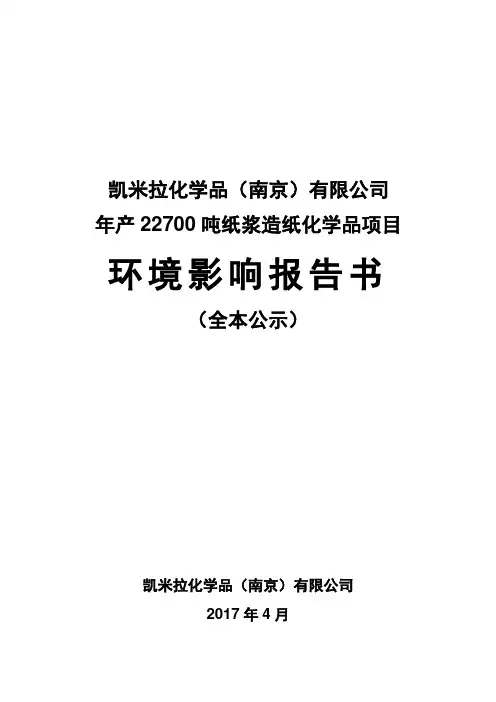 凯米拉化学品（南京）有限公司
年产22700吨纸浆造纸化学品项目

环境影响报告书

（全本公示）

凯米拉化学品（南京）有限公司
2017年4月